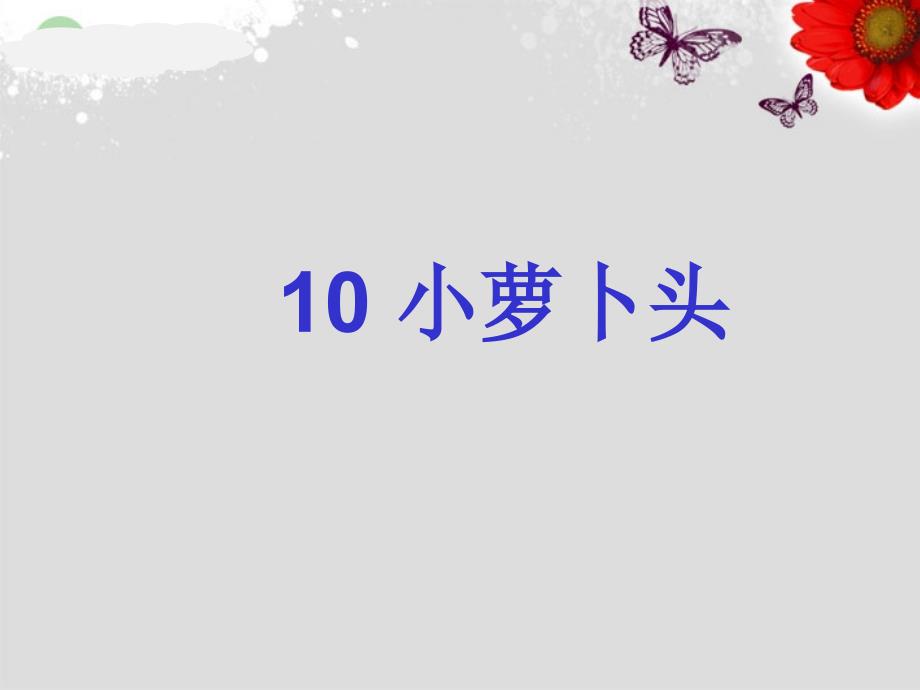 10 小萝卜头